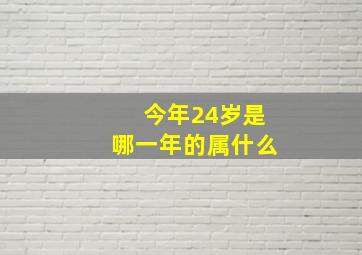 今年24岁是
哪一年的属什么